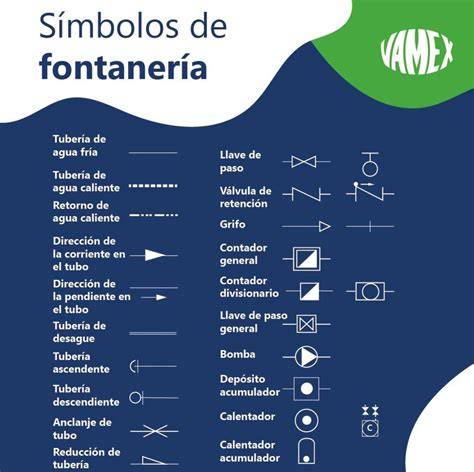 Símbolos de fontanería

VAMEX

Tubería de agua fría

Tubería de agua caliente

Retorno de agua caliente

Dirección de la corriente en el tubo

Dirección de la pendiente en el tubo

Tubería de desague

Tubería ascendente

Tubería descendiente

Anclanje de tubo

Reducción de tubería

Llave de paso

Válvula de retención

Grifo

Contador general

Contador divisionario

Llave de paso general

Bomba

Depósito acumulador

Calentador

C

Calentador acumulador